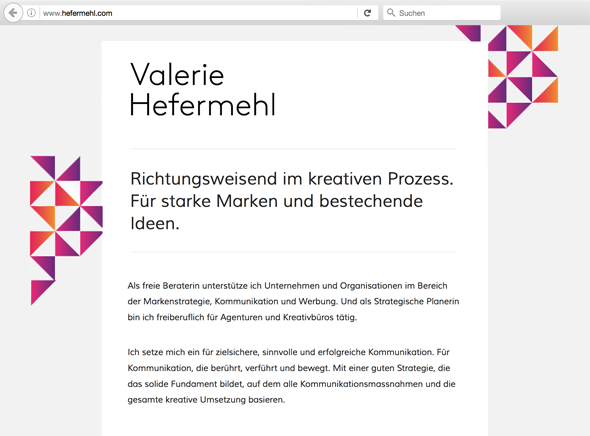 www.hefermehl.com

Suchen

Valerie
Hefermehl

Richtungsweisend im kreativen Prozess. Für starke Marken und bestechende Ideen.

Als freie Beraterin unterstütze ich Unternehmen und Organisationen im Bereich der Markenstrategie, Kommunikation und Werbung. Und als Strategische Planerin bin ich freiberuflich für Agenturen und Kreativbüros tätig.

Ich setze mich ein für zielsichere, sinnvolle und erfolgreiche Kommunikation. Für Kommunikation, die berührt, verführt und bewegt. Mit einer guten Strategie, die das solide Fundament bildet, auf dem alle Kommunikationsmassnahmen und die gesamte kreative Umsetzung basieren.